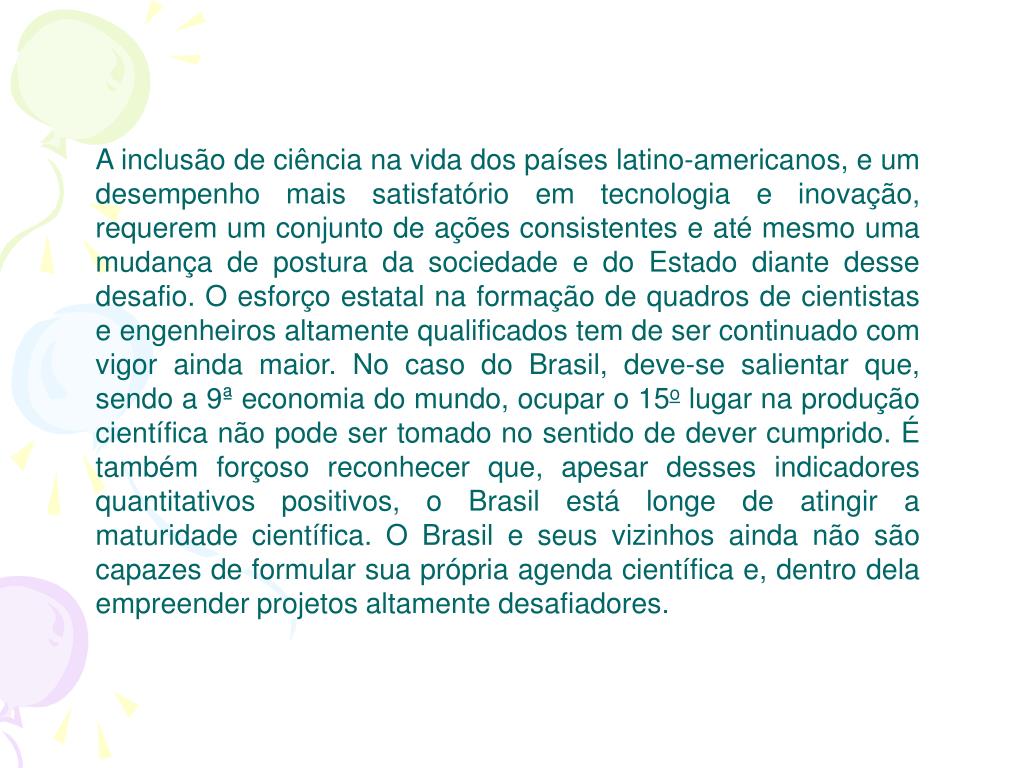 A inclusão de ciência na vida dos países latino-americanos, e um desempenho mais satisfatório em tecnologia e inovação, requerem um conjunto de ações consistentes e até mesmo uma mudança de postura da sociedade e do Estado diante desse desafio. O esforço estatal na formação de quadros de cientistas e engenheiros altamente qualificados tem de ser continuado com vigor ainda maior. No caso do Brasil, deve-se salientar que, sendo a 9ª economia do mundo, ocupar o 15º lugar na produção científica não pode ser tomado no sentido de dever cumprido. É também forçoso reconhecer que, apesar desses indicadores quantitativos positivos, o Brasil está longe de atingir a maturidade científica. O Brasil e seus vizinhos ainda não são capazes de formular sua própria agenda científica e, dentro dela empreender projetos altamente desafiadores.